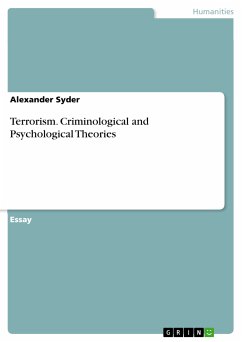 Humanities

Alexander Syder

Terrorism. Criminological and Psychological Theories

Essay

GRIN